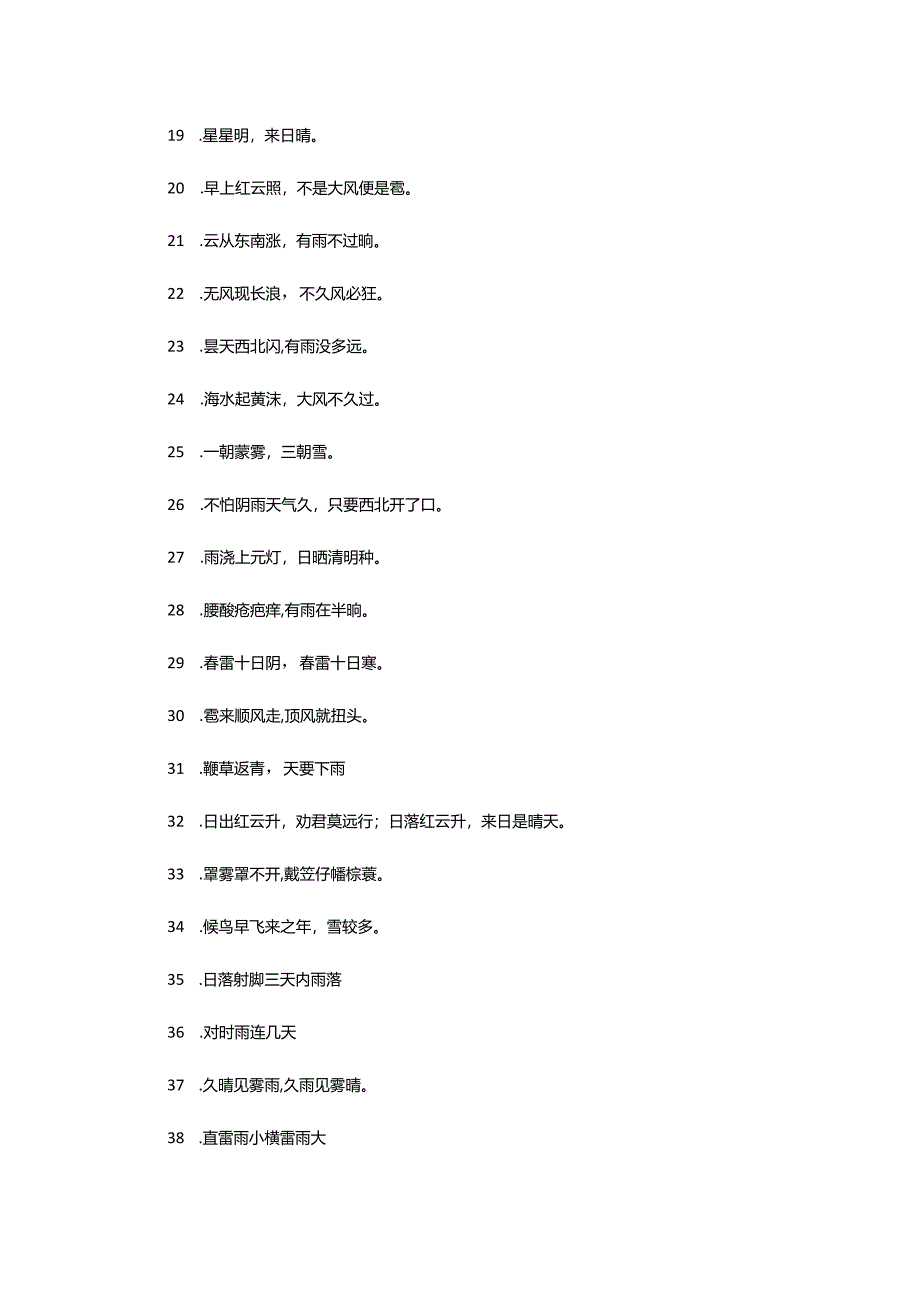 19 .星星明，来日晴。

20 .早上红云照，不是大风便是雹。

21 .云从东南涨，有雨不过晌。

22 .无风现长浪，不久风必狂。

23 .昙天西北闪,有雨没多远。

24 .海水起黄沫，大风不久过。

25 .一朝蒙雾，三朝雪。

26 .不怕阴雨天气久，只要西北开了口。

27 .雨浇上元灯，日晒清明种。

28 .腰酸疮疤痒,有雨在半晌。

29 .春雷十日阴，春雷十日寒。

30 .雹来顺风走,顶风就扭头。

31 .鞭草返青，天要下雨

32 .日出红云升，劝君莫远行；日落红云升，来日是晴天。

33 .罩雾罩不开,戴笠仔幡棕蓑。

34 .候鸟早飞来之年，雪较多。

35 .日落射脚三天内雨落

36 .对时雨连几天

37 .久晴见雾雨,久雨见雾晴。

38 .直雷雨小横雷雨大